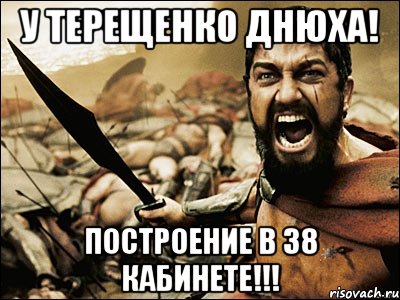 У ТЕРЕЩЕНКО ДНЮХА!

ПОСТРОЕНИЕ В 38 КАБИНЕТЕ!!!

risovach.ru